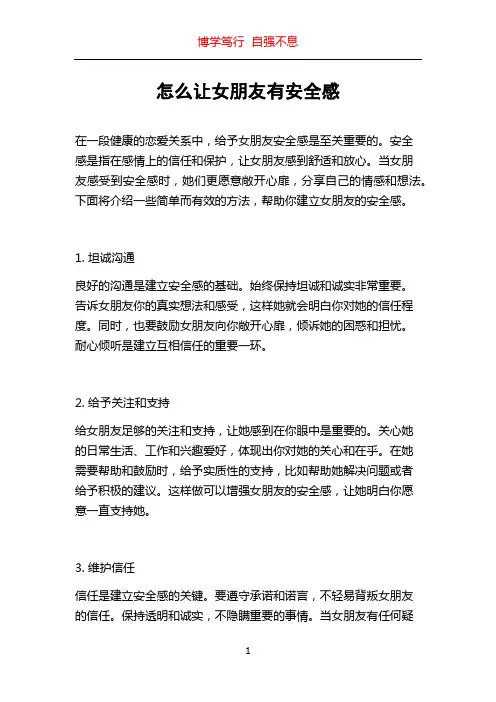 博学笃行 自强不息

怎么让女朋友有安全感

在一段健康的恋爱关系中，给予女朋友安全感是至关重要的。安全感是指在感情上的信任和保护，让女朋友感到舒适和放心。当女朋友感受到安全感时，她们更愿意敞开心扉，分享自己的情感和想法。下面将介绍一些简单而有效的方法，帮助你建立女朋友的安全感。

1. 坦诚沟通

良好的沟通是建立安全感的基础。始终保持坦诚和诚实非常重要。告诉女朋友你的真实想法和感受，这样她就会明白你对她的信任程度。同时，也要鼓励女朋友向你敞开心扉，倾诉她的困惑和担忧。耐心倾听是建立互相信任的重要一环。

2. 给予关注和支持

给女朋友足够的关注和支持，让她感到在你眼中是重要的。关心她的日常生活、工作和兴趣爱好，体现出你对她的关心和在乎。在她需要帮助和鼓励时，给予实质性的支持，比如帮助她解决问题或者给予积极的建议。这样做可以增强女朋友的安全感，让她明白你愿意一直支持她。

3. 维护信任

信任是建立安全感的关键。要遵守承诺和诺言，不轻易背叛女朋友的信任。保持透明和诚实，不隐瞒重要的事情。当女朋友有任何疑

1